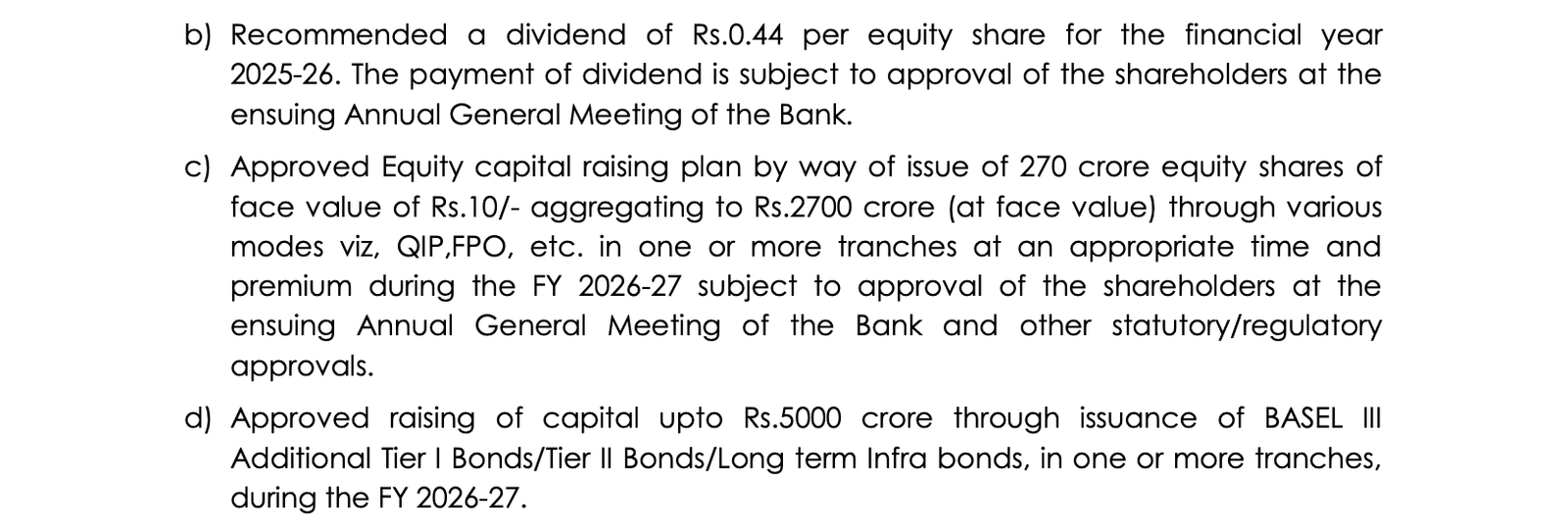 b) Recommended a dividend of Rs.0.44 per equity share for the financial year 2025-26. The payment of dividend is subject to approval of the shareholders at the ensuing Annual General Meeting of the Bank.

c) Approved Equity capital raising plan by way of issue of 270 crore equity shares of face value of Rs.10/- aggregating to Rs.2700 crore (at face value) through various modes viz, QIP,FPO, etc. in one or more tranches at an appropriate time and premium during the FY 2026-27 subject to approval of the shareholders at the ensuing Annual General Meeting of the Bank and other statutory/regulatory approvals.

d) Approved raising of capital upto Rs.5000 crore through issuance of BASEL III Additional Tier I Bonds/Tier II Bonds/Long term Infra bonds, in one or more tranches, during the FY 2026-27.